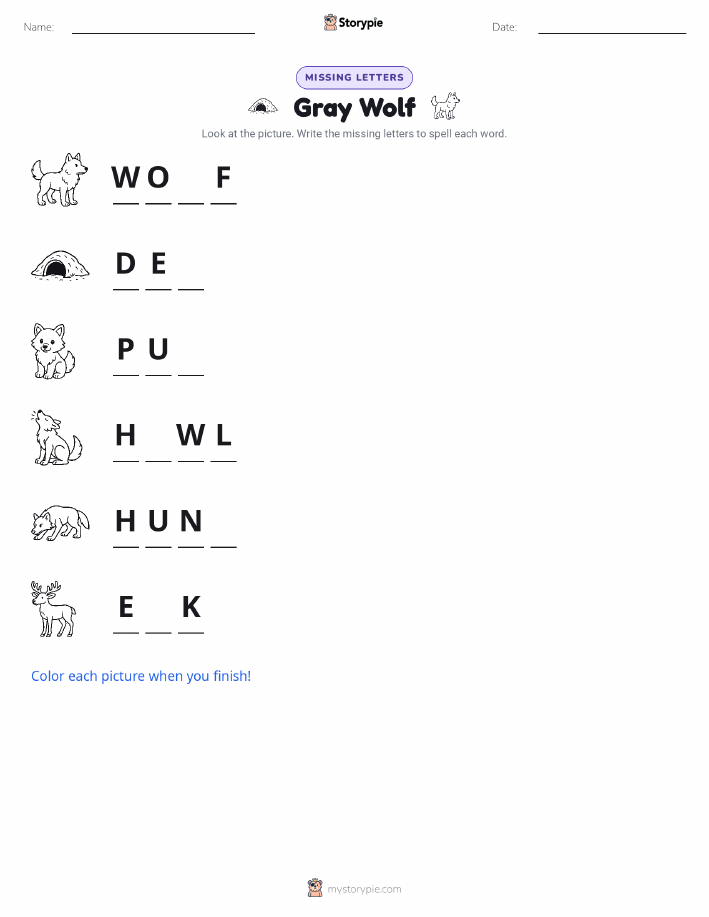 Name: ____ Storypie Date: ____

MISSING LETTERS

Gray Wolf

Look at the picture. Write the missing letters to spell each word.

W O ____ F

D E ____

P U ____

H ____ W L

H U N ____

E ____ K

Color each picture when you finish!

mystorypie.com